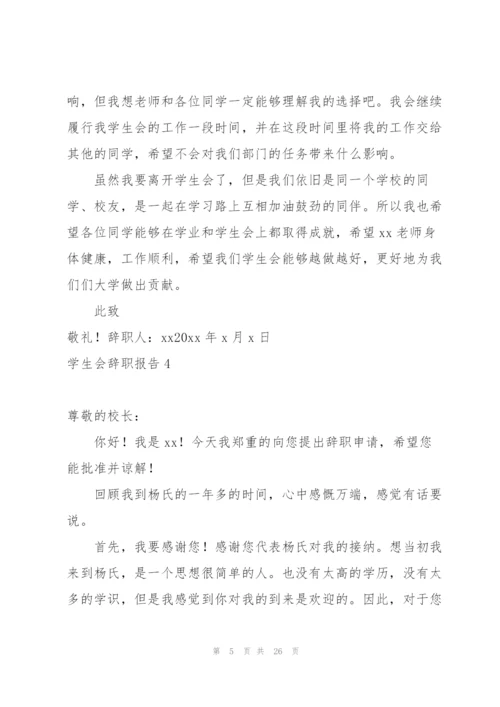 响，但我想老师和各位同学一定能够理解我的选择吧。我会继续履行我学生会的工作一段时间，并在这段时间里将我的工作交给其他的同学，希望不会对我们部门的任务带来什么影响。

虽然我要离开学生会了，但是我们依旧是同一个学校的同学、校友，是一起在学习路上互相加油鼓劲的同伴。所以我也希望各位同学能够在学业和学生会上都取得成就，希望xx老师身体健康，工作顺利，希望我们学生会能够越做越好，更好地为我们们大学做出贡献。

此致

敬礼！辞职人：xx20xx年x月x日

学生会辞职报告4

尊敬的校长：

你好！我是xx！今天我郑重的向您提出辞职申请，希望您能批准并谅解！

回顾我到杨氏的一年多的时间，心中感慨万端，感觉有话要说。

首先，我要感谢您！感谢您代表杨氏对我的接纳。想当初我来到杨氏，是一个思想很简单的人。也没有太高的学历，没有太多的学识，但是我感觉到你对我的到来是欢迎的。因此，对于您

第 5 页 共 26 页